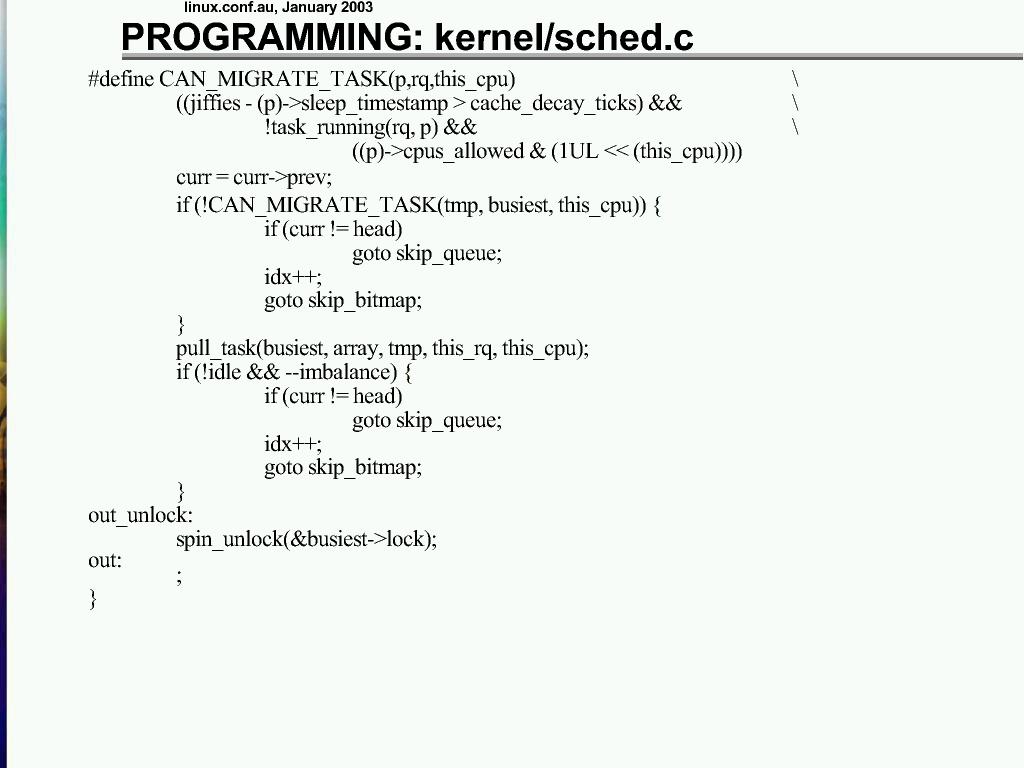 linux.conf.au, January 2003

PROGRAMMING: kernel/sched.c

#define CAN_MIGRATE_TASK(p,rq,this_cpu) \
((jiffies - (p)->sleep_timestamp > cache_decay_ticks) && \
!task_running(rq, p) && \
((p)->cpus_allowed & (1UL << (this_cpu))))
curr = curr->prev;
if (!CAN_MIGRATE_TASK(tmp, busiest, this_cpu)) {
if (curr != head)
goto skip_queue;
idx++;
goto skip_bitmap;
}
pull_task(busiest, array, tmp, this_rq, this_cpu);
if (!idle && --imbalance) {
if (curr != head)
goto skip_queue;
idx++;
goto skip_bitmap;
}
out_unlock:
spin_unlock(&busiest->lock);
out:
;
}